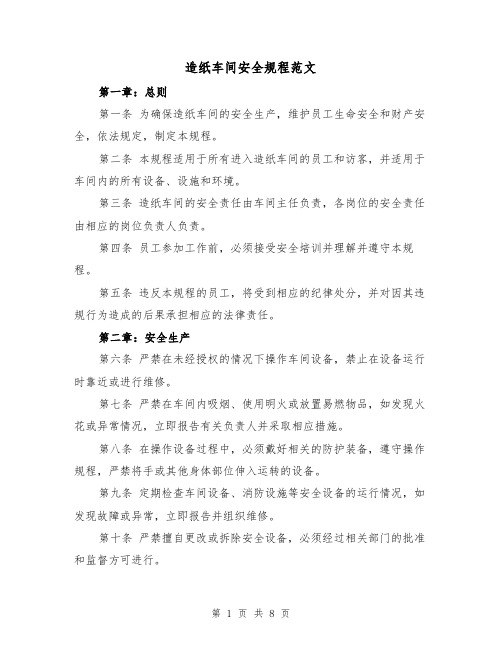 造纸车间安全规程范文

第一章：总则

第一条 为确保造纸车间的安全生产，维护员工生命安全和财产安全，依法规定，制定本规程。

第二条 本规程适用于所有进入造纸车间的员工和访客，并适用于车间内的所有设备、设施和环境。

第三条 造纸车间的安全责任由车间主任负责，各岗位的安全责任由相应的岗位负责人负责。

第四条 员工参加工作前，必须接受安全培训并理解并遵守本规程。

第五条 违反本规程的员工，将受到相应的纪律处分，并对因其违规行为造成的后果承担相应的法律责任。

第二章：安全生产

第六条 严禁在未经授权的情况下操作车间设备，禁止在设备运行时靠近或进行维修。

第七条 严禁在车间内吸烟、使用明火或放置易燃物品，如发现火花或异常情况，立即报告有关负责人并采取相应措施。

第八条 在操作设备过程中，必须戴好相关的防护装备，遵守操作规程，严禁将手或其他身体部位伸入运转的设备。

第九条 定期检查车间设备、消防设施等安全设备的运行情况，如发现故障或异常，立即报告并组织维修。

第十条 严禁擅自更改或拆除安全设备，必须经过相关部门的批准和监督方可进行。

第 1 页 共 8 页